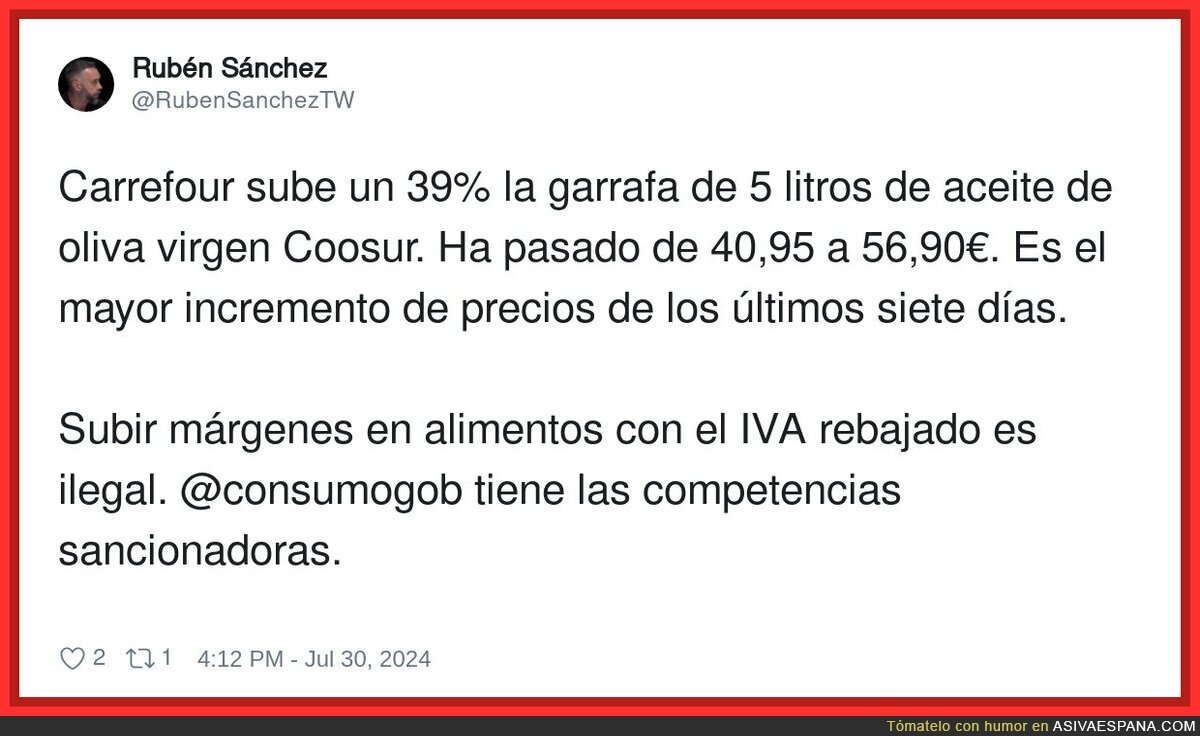 Rubén Sánchez
@RubenSanchezTW

Carrefour sube un 39% la garrafa de 5 litros de aceite de oliva virgen Coosur. Ha pasado de 40,95 a 56,90€. Es el mayor incremento de precios de los últimos siete días.

Subir márgenes en alimentos con el IVA rebajado es ilegal. @consumogob tiene las competencias sancionadoras.

2 1 4:12 PM - Jul 30, 2024

Tómatelo con humor en ASIVAESPANA.COM